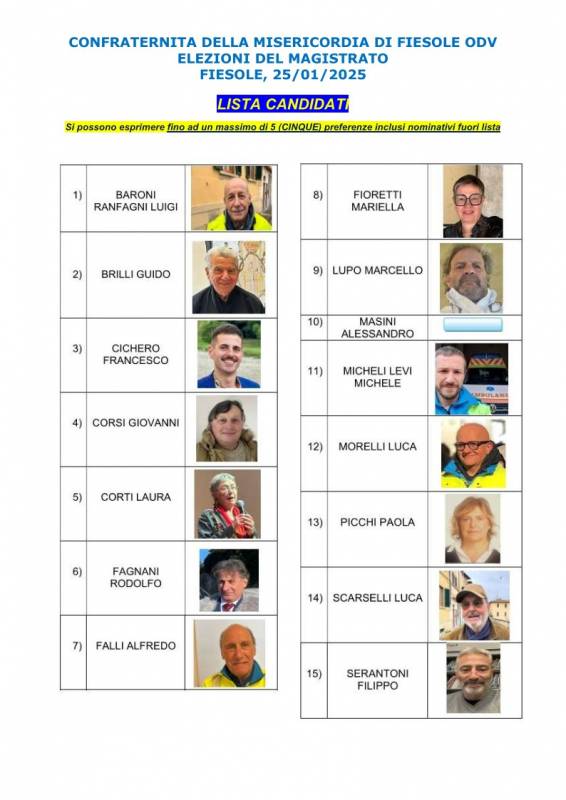 CONFRATERNITA DELLA MISERICORDIA DI FIESOLE ODV
ELEZIONI DEL MAGISTRATO
FIESOLE, 25/01/2025

LISTA CANDIDATI

Si possono esprimere fino ad un massimo di 5 (CINQUE) preferenze inclusi nominativi fuori lista

| | | |
|---|---|---|
| 1) | BARONI RANFAGNI LUIGI | |
| 2) | BRILLI GUIDO | |
| 3) | CICHERO FRANCESCO | |
| 4) | CORSI GIOVANNI | |
| 5) | CORTI LAURA | |
| 6) | FAGNANI RODOLFO | |
| 7) | FALLI ALFREDO | |

| | | |
|---|---|---|
| 8) | FIORETTI MARIELLA | |
| 9) | LUPO MARCELLO | |
| 10) | MASINI ALESSANDRO | |
| 11) | MICHELI LEVI MICHELE | |
| 12) | MORELLI LUCA | |
| 13) | PICCHI PAOLA | |
| 14) | SCARSELLI LUCA | |
| 15) | SERANTONI FILIPPO | |